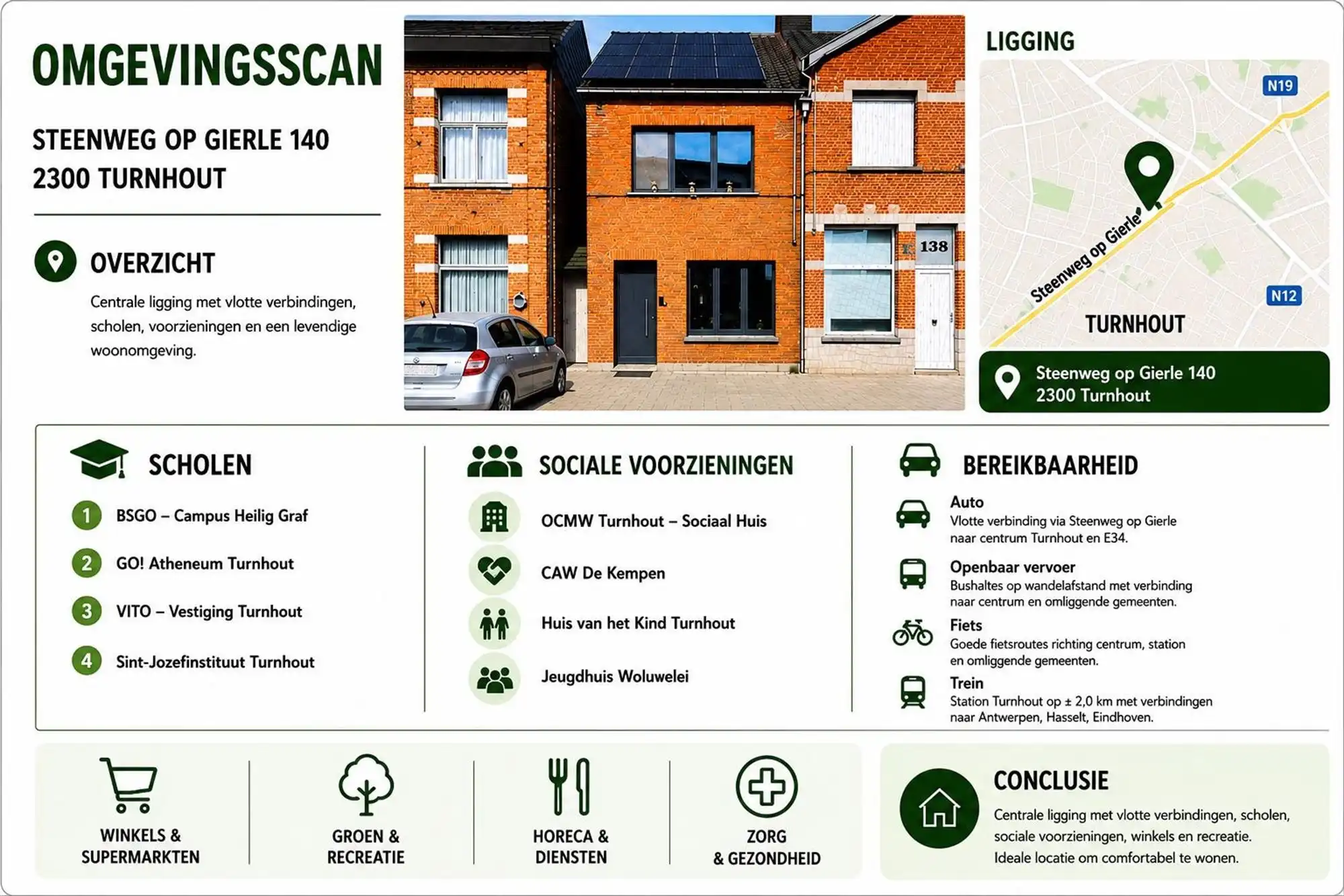 OMGEVINGSSCAN

STEENWEG OP GIERLE 140
2300 TURNHOUT

OVERZICHT

Centrale ligging met vlotte verbindingen, scholen, voorzieningen en een levendige woonomgeving.

138

LIGGING

N19

Steenweg op Gierle

N12

TURNHOUT

Steenweg op Gierle 140
2300 Turnhout

SCHOLEN

1 BSGO – Campus Heilig Graf

2 GO! Atheneum Turnhout

3 VITO – Vestiging Turnhout

4 Sint-Jozefinstituut Turnhout

SOCIALE VOORZIENINGEN

OCMW Turnhout – Sociaal Huis

CAW De Kempen

Huis van het Kind Turnhout

Jeugdhuis Woluwelei

BEREIKBAARHEID

Auto
Vlotte verbinding via Steenweg op Gierle naar centrum Turnhout en E34.

Openbaar vervoer
Bushaltes op wandelafstand met verbinding naar centrum en omliggende gemeenten.

Fiets
Goede fietsroutes richting centrum, station en omliggende gemeenten.

Trein
Station Turnhout op ± 2,0 km met verbindingen naar Antwerpen, Hasselt, Eindhoven.

WINKELS & SUPERMARKTEN

GROEN & RECREATIE

HORECA & DIENSTEN

ZORG & GEZONDHEID

CONCLUSIE

Centrale ligging met vlotte verbindingen, scholen, sociale voorzieningen, winkels en recreatie. Ideale locatie om comfortabel te wonen.